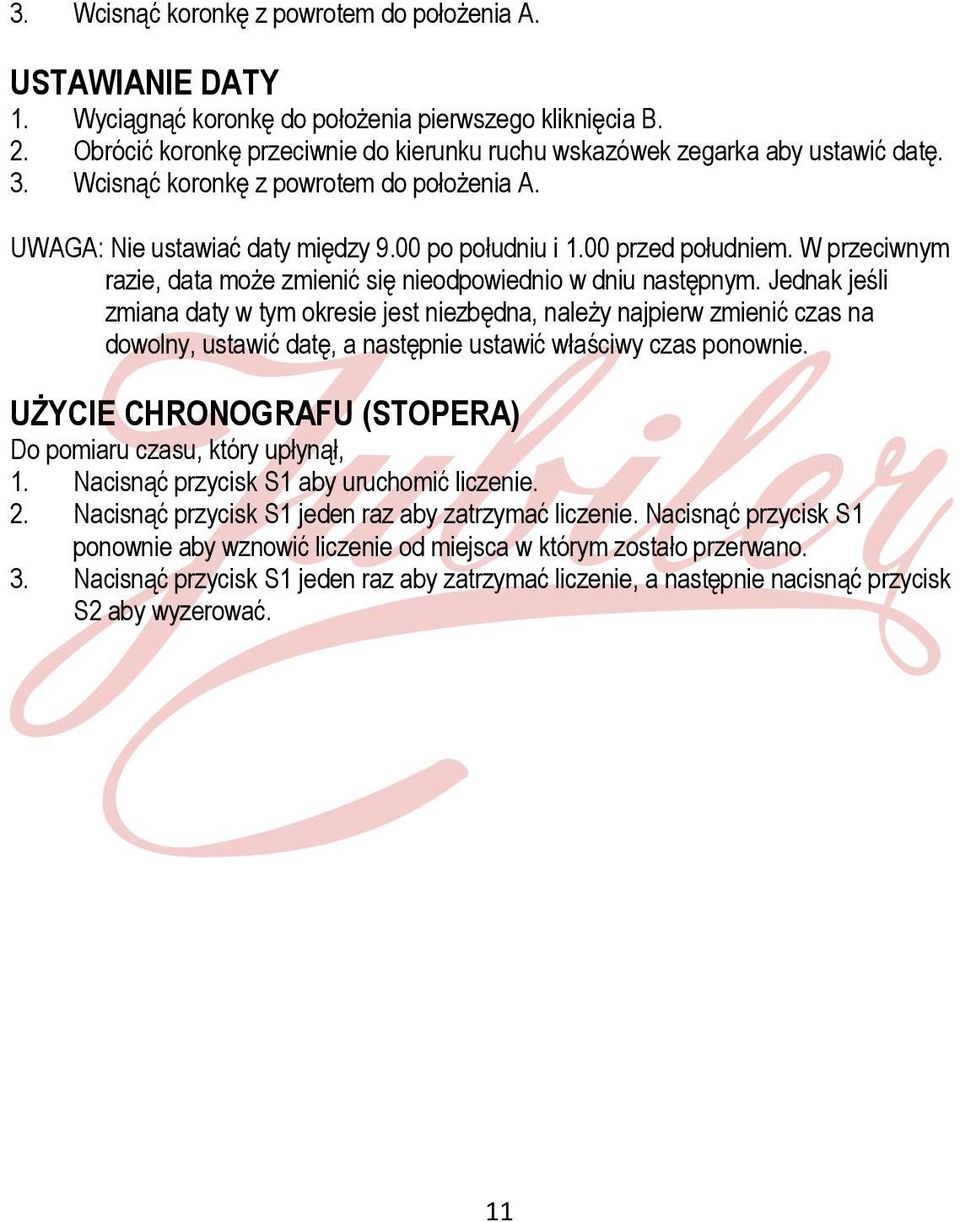 3. Wcisnąć koronkę z powrotem do położenia A.

USTAWIANIE DATY
1. Wyciągnąć koronkę do położenia pierwszego kliknięcia B.
2. Obrócić koronkę przeciwnie do kierunku ruchu wskazówek zegarka aby ustawić datę.
3. Wcisnąć koronkę z powrotem do położenia A.

UWAGA: Nie ustawiać daty między 9.00 po południu i 1.00 przed południem. W przeciwnym razie, data może zmienić się nieodpowiednio w dniu następnym. Jednak jeśli zmiana daty w tym okresie jest niezbędna, należy najpierw zmienić czas na dowolny, ustawić datę, a następnie ustawić właściwy czas ponownie.

UŻYCIE CHRONOGRAFU (STOPERA)
Do pomiaru czasu, który upłynął,
1. Nacisnąć przycisk S1 aby uruchomić liczenie.
2. Nacisnąć przycisk S1 jeden raz aby zatrzymać liczenie. Nacisnąć przycisk S1 ponownie aby wznowić liczenie od miejsca w którym zostało przerwano.
3. Nacisnąć przycisk S1 jeden raz aby zatrzymać liczenie, a następnie nacisnąć przycisk S2 aby wyzerować.

Jubiler

11